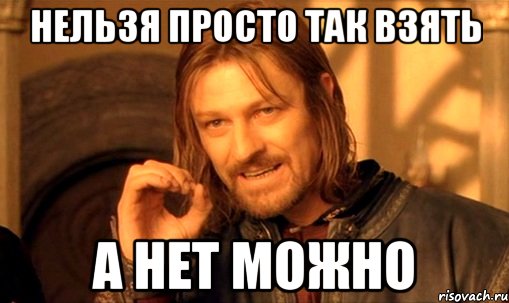 НЕЛЬЗЯ ПРОСТО ТАК ВЗЯТЬ

А НЕТ МОЖНО

risovach.ru